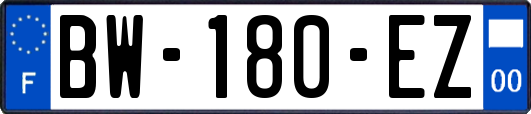 F
BW-180-EZ
00